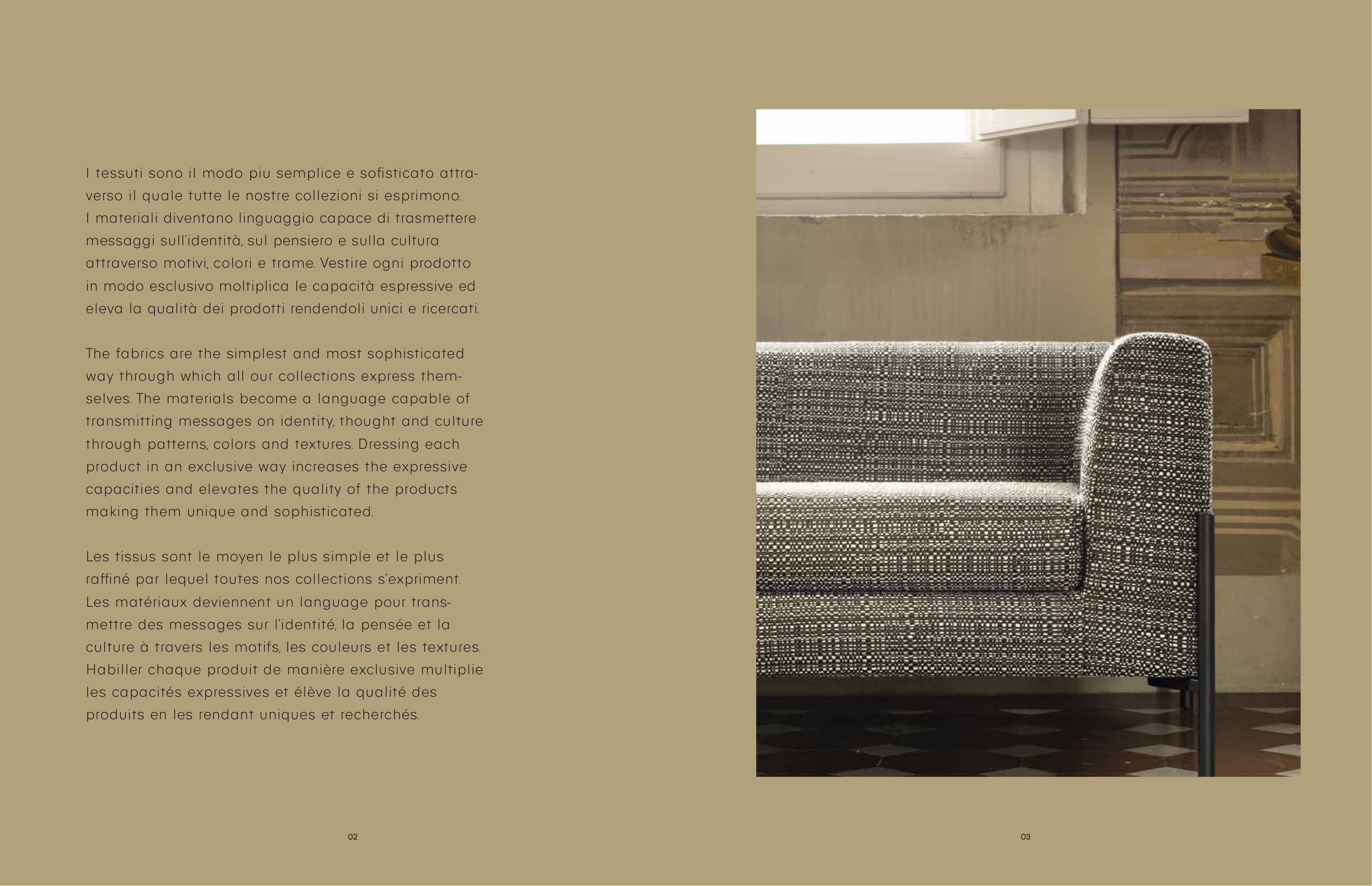 I tessuti sono il modo piu semplice e sofisticato attraverso il quale tutte le nostre collezioni si esprimono. I materiali diventano linguaggio capace di trasmettere messaggi sull'identità, sul pensiero e sulla cultura attraverso motivi, colori e trame. Vestire ogni prodotto in modo esclusivo moltiplica le capacità espressive ed eleva la qualità dei prodotti rendendoli unici e ricercati.

The fabrics are the simplest and most sophisticated way through which all our collections express themselves. The materials become a language capable of transmitting messages on identity, thought and culture through patterns, colors and textures. Dressing each product in an exclusive way increases the expressive capacities and elevates the quality of the products making them unique and sophisticated.

Les tissus sont le moyen le plus simple et le plus raffiné par lequel toutes nos collections s'expriment. Les matériaux deviennent un language pour transmettre des messages sur l'identité, la pensée et la culture à travers les motifs, les couleurs et les textures. Habiller chaque produit de manière exclusive multiplie les capacités expressives et élève la qualité des produits en les rendant uniques et recherchés.

02

03